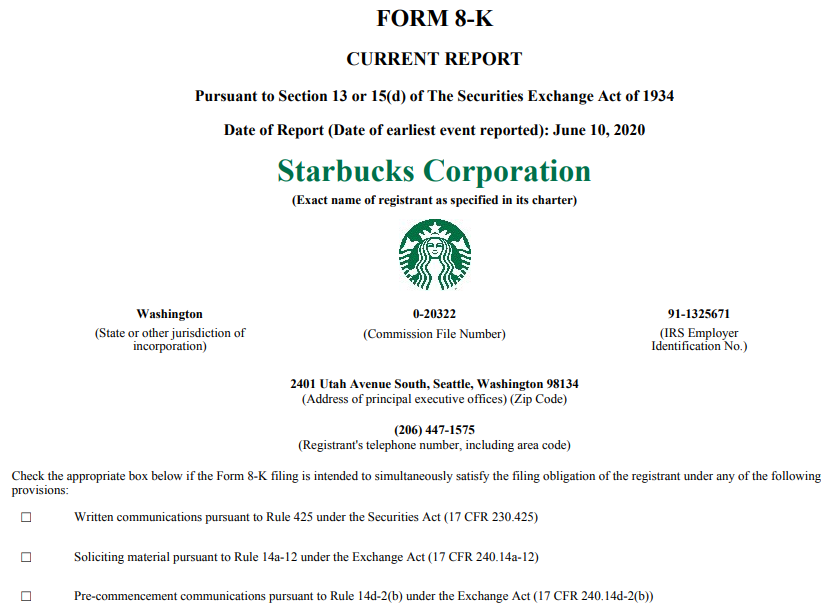 FORM 8-K

CURRENT REPORT

Pursuant to Section 13 or 15(d) of The Securities Exchange Act of 1934

Date of Report (Date of earliest event reported): June 10, 2020

Starbucks Corporation

(Exact name of registrant as specified in its charter)

Washington
(State or other jurisdiction of incorporation)

0-20322
(Commission File Number)

91-1325671
(IRS Employer Identification No.)

2401 Utah Avenue South, Seattle, Washington 98134
(Address of principal executive offices) (Zip Code)

(206) 447-1575
(Registrant's telephone number, including area code)

Check the appropriate box below if the Form 8-K filing is intended to simultaneously satisfy the filing obligation of the registrant under any of the following provisions:

☐ Written communications pursuant to Rule 425 under the Securities Act (17 CFR 230.425)

☐ Soliciting material pursuant to Rule 14a-12 under the Exchange Act (17 CFR 240.14a-12)

☐ Pre-commencement communications pursuant to Rule 14d-2(b) under the Exchange Act (17 CFR 240.14d-2(b))